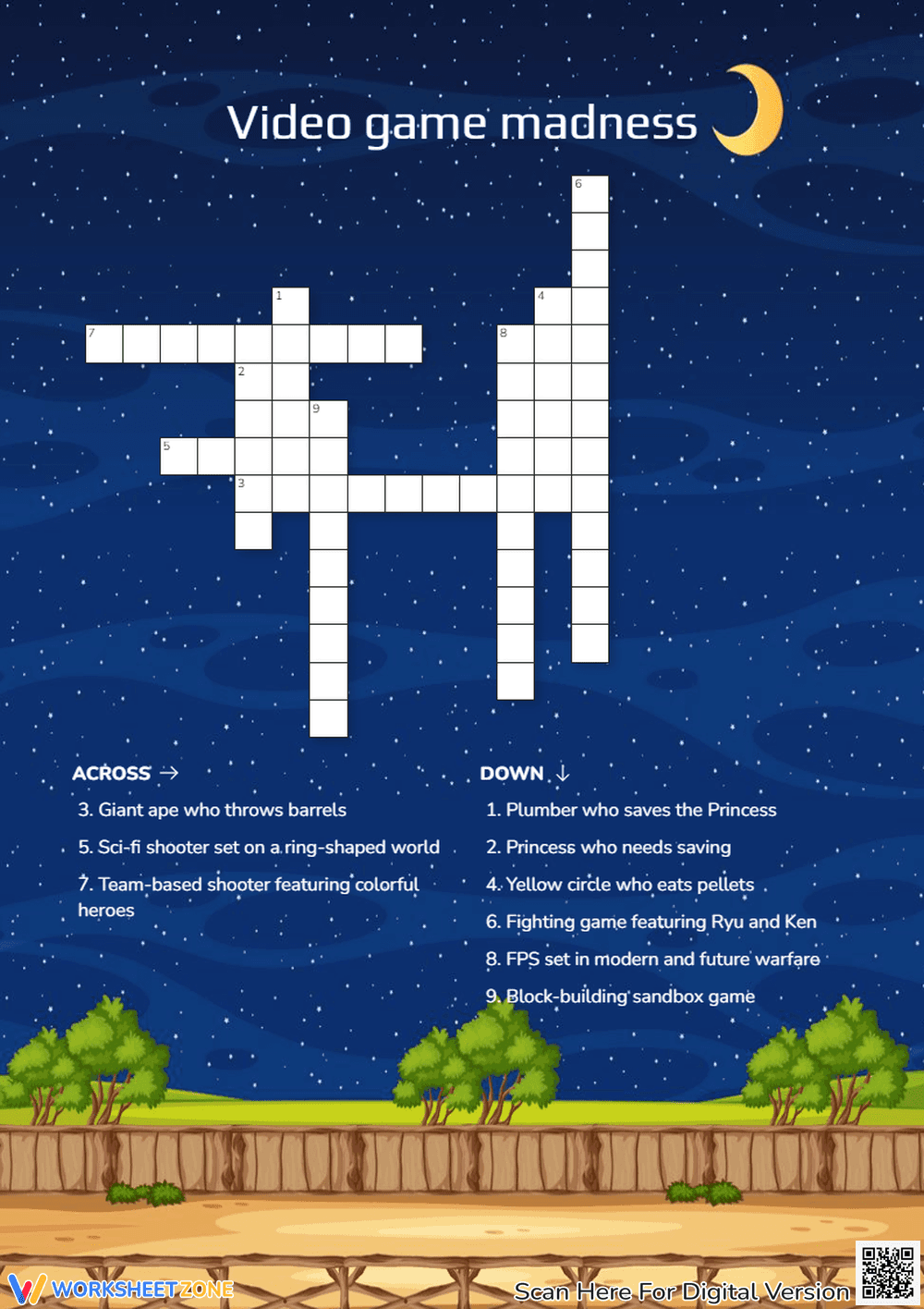 Video game madness

6
1
4
7
8
2
9
5
3

ACROSS →
3. Giant ape who throws barrels
5. Sci-fi shooter set on a ring-shaped world
7. Team-based shooter featuring colorful heroes

DOWN ↓
1. Plumber who saves the Princess
2. Princess who needs saving
4. Yellow circle who eats pellets
6. Fighting game featuring Ryu and Ken
8. FPS set in modern and future warfare
9. Block-building sandbox game

WORKSHEETZONE
Scan Here For Digital Version